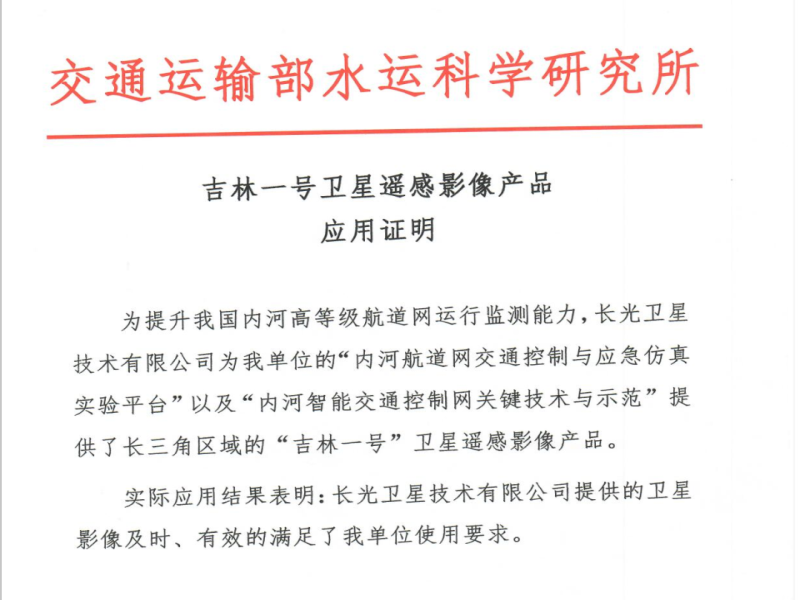 交通运输部水运科学研究所

吉林一号卫星遥感影像产品
应用证明

为提升我国内河高等级航道网运行监测能力，长光卫星技术有限公司为我单位的“内河航道网交通控制与应急仿真实验平台”以及“内河智能交通控制网关键技术与示范”提供了长三角区域的“吉林一号”卫星遥感影像产品。

实际应用结果表明：长光卫星技术有限公司提供的卫星影像及时、有效的满足了我单位使用要求。